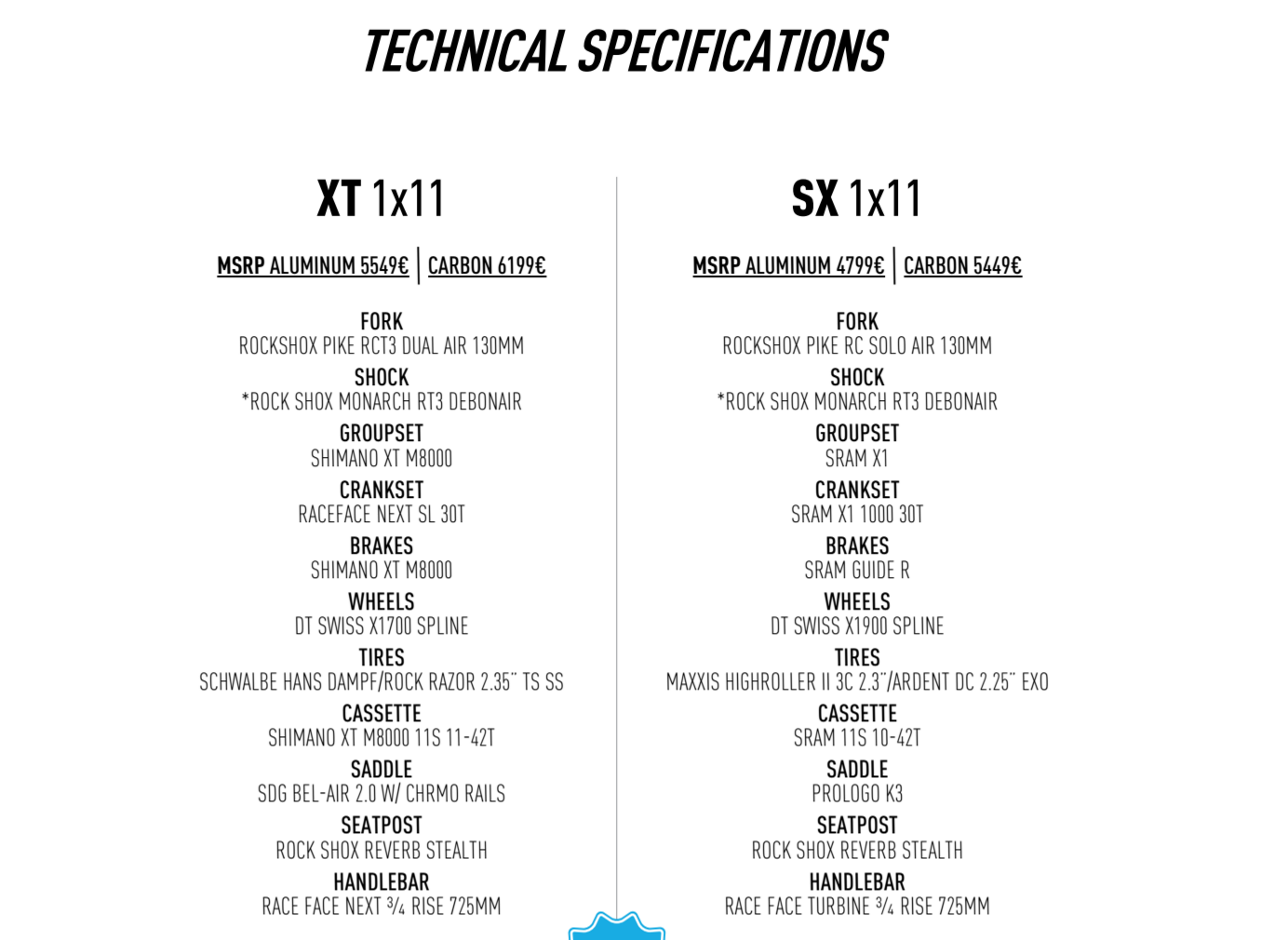 TECHNICAL SPECIFICATIONS

XT 1x11

MSRP ALUMINUM 5549€ | CARBON 6199€

FORK
ROCKSHOX PIKE RCT3 DUAL AIR 130MM

SHOCK
*ROCK SHOX MONARCH RT3 DEBONAIR

GROUPSET
SHIMANO XT M8000

CRANKSET
RACEFACE NEXT SL 30T

BRAKES
SHIMANO XT M8000

WHEELS
DT SWISS X1700 SPLINE

TIRES
SCHWALBE HANS DAMPF/ROCK RAZOR 2.35" TS SS

CASSETTE
SHIMANO XT M8000 11S 11-42T

SADDLE
SDG BEL-AIR 2.0 W/ CHRMO RAILS

SEATPOST
ROCK SHOX REVERB STEALTH

HANDLEBAR
RACE FACE NEXT ¾ RISE 725MM

SX 1x11

MSRP ALUMINUM 4799€ | CARBON 5449€

FORK
ROCKSHOX PIKE RC SOLO AIR 130MM

SHOCK
*ROCK SHOX MONARCH RT3 DEBONAIR

GROUPSET
SRAM X1

CRANKSET
SRAM X1 1000 30T

BRAKES
SRAM GUIDE R

WHEELS
DT SWISS X1900 SPLINE

TIRES
MAXXIS HIGHROLLER II 3C 2.3"/ARDENT DC 2.25" EXO

CASSETTE
SRAM 11S 10-42T

SADDLE
PROLOGO K3

SEATPOST
ROCK SHOX REVERB STEALTH

HANDLEBAR
RACE FACE TURBINE ¾ RISE 725MM